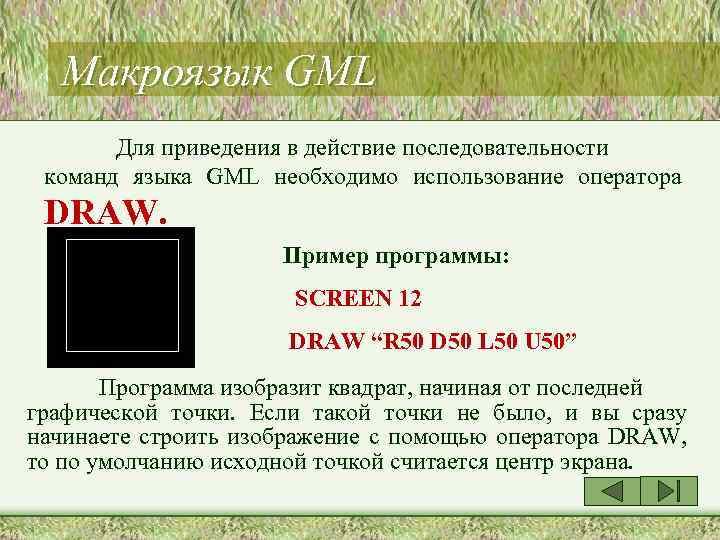 Макроязык GML

Для приведения в действие последовательности команд языка GML необходимо использование оператора DRAW.

Пример программы:

SCREEN 12

DRAW “R50 D50 L50 U50”

Программа изобразит квадрат, начиная от последней графической точки. Если такой точки не было, и вы сразу начинаете строить изображение с помощью оператора DRAW, то по умолчанию исходной точкой считается центр экрана.